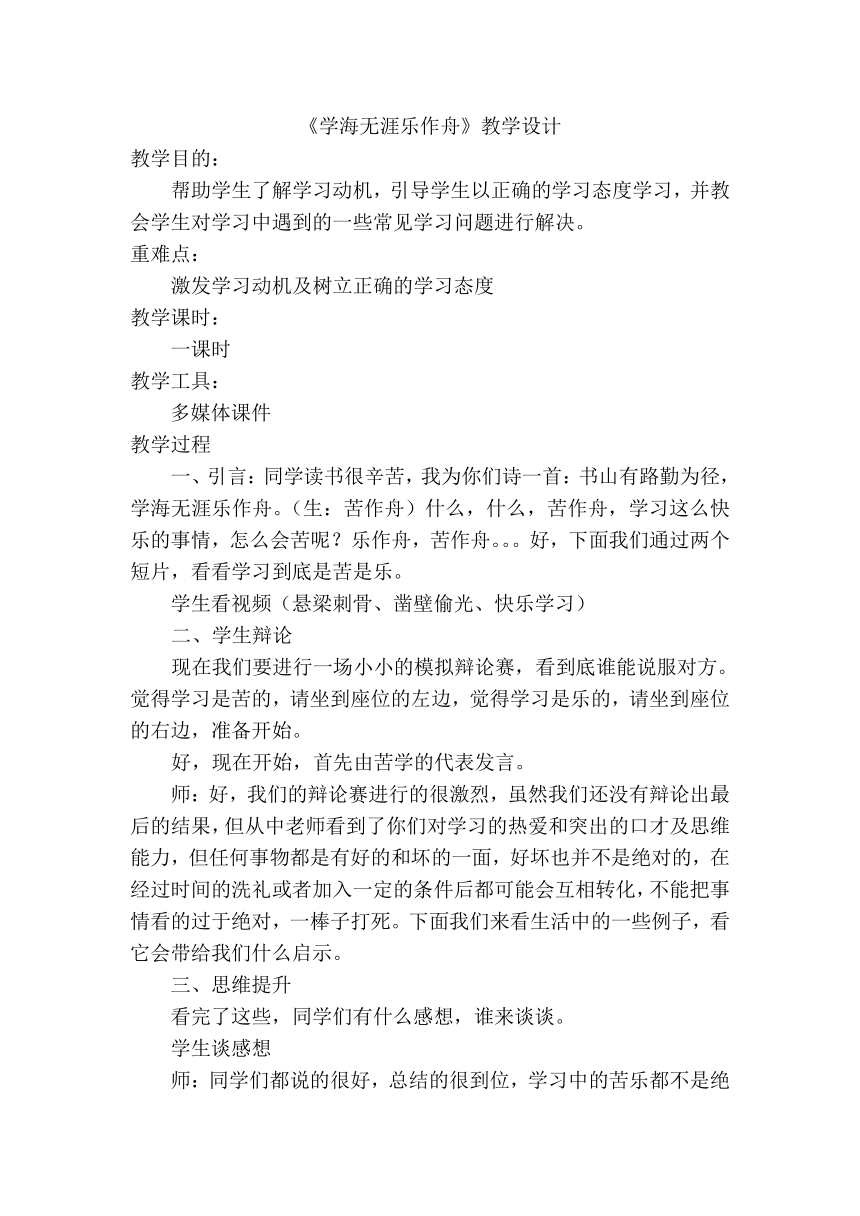 《学海无涯乐作舟》教学设计

教学目的：

帮助学生了解学习动机，引导学生以正确的学习态度学习，并教会学生对学习中遇到的一些常见学习问题进行解决。

重难点：

激发学习动机及树立正确的学习态度

教学课时：

一课时

教学工具：

多媒体课件

教学过程

一、引言：同学读书很辛苦，我为你们诗一首：书山有路勤为径，学海无涯乐作舟。（生：苦作舟）什么，什么，苦作舟，学习这么快乐的事情，怎么会苦呢？乐作舟，苦作舟。。。好，下面我们通过两个短片，看看学习到底是苦是乐。

学生看视频（悬梁刺骨、凿壁偷光、快乐学习）

二、学生辩论

现在我们要进行一场小小的模拟辩论赛，看到底谁能说服对方。觉得学习是苦的，请坐到座位的左边，觉得学习是乐的，请坐到座位的右边，准备开始。

好，现在开始，首先由苦学的代表发言。

师：好，我们的辩论赛进行的很激烈，虽然我们还没有辩论出最后的结果，但从中老师看到了你们对学习的热爱和突出的口才及思维能力，但任何事物都是有好的和坏的一面，好坏也并不是绝对的，在经过时间的洗礼或者加入一定的条件后都可能会互相转化，不能把事情看的过于绝对，一棒子打死。下面我们来看生活中的一些例子，看它会带给我们什么启示。

三、思维提升

看完了这些，同学们有什么感想，谁来谈谈。

学生谈感想

师：同学们都说的很好，总结的很到位，学习中的苦乐都不是绝